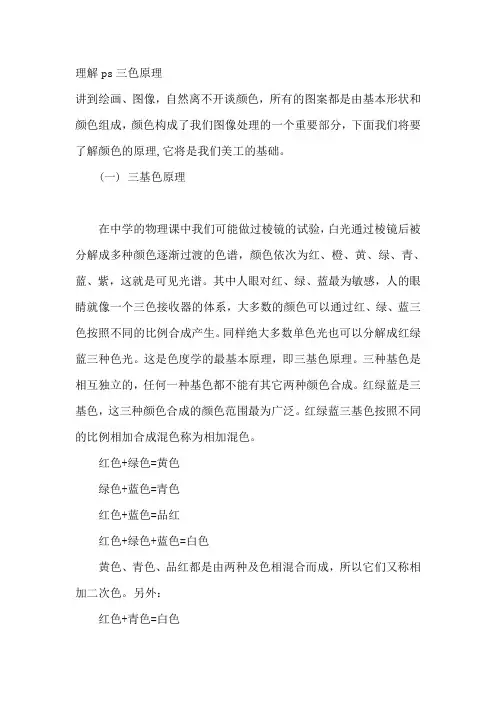 理解 ps 三色原理

讲到绘画、图像，自然离不开谈颜色，所有的图案都是由基本形状和颜色组成，颜色构成了我们图像处理的一个重要部分，下面我们将要了解颜色的原理,它将是我们美工的基础。

（一）三基色原理

在中学的物理课中我们可能做过棱镜的试验，白光通过棱镜后被分解成多种颜色逐渐过渡的色谱，颜色依次为红、橙、黄、绿、青、蓝、紫，这就是可见光谱。其中人眼对红、绿、蓝最为敏感，人的眼睛就像一个三色接收器的体系，大多数的颜色可以通过红、绿、蓝三色按照不同的比例合成产生。同样绝大多数单色光也可以分解成红绿蓝三种色光。这是色度学的最基本原理，即三基色原理。三种基色是相互独立的，任何一种基色都不能有其它两种颜色合成。红绿蓝是三基色，这三种颜色合成的颜色范围最为广泛。红绿蓝三基色按照不同的比例相加合成混色称为相加混色。

红色+绿色=黄色

绿色+蓝色=青色

红色+蓝色=品红

红色+绿色+蓝色=白色

黄色、青色、品红都是由两种及色相混合而成，所以它们又称相加二次色。另外：

红色+青色=白色